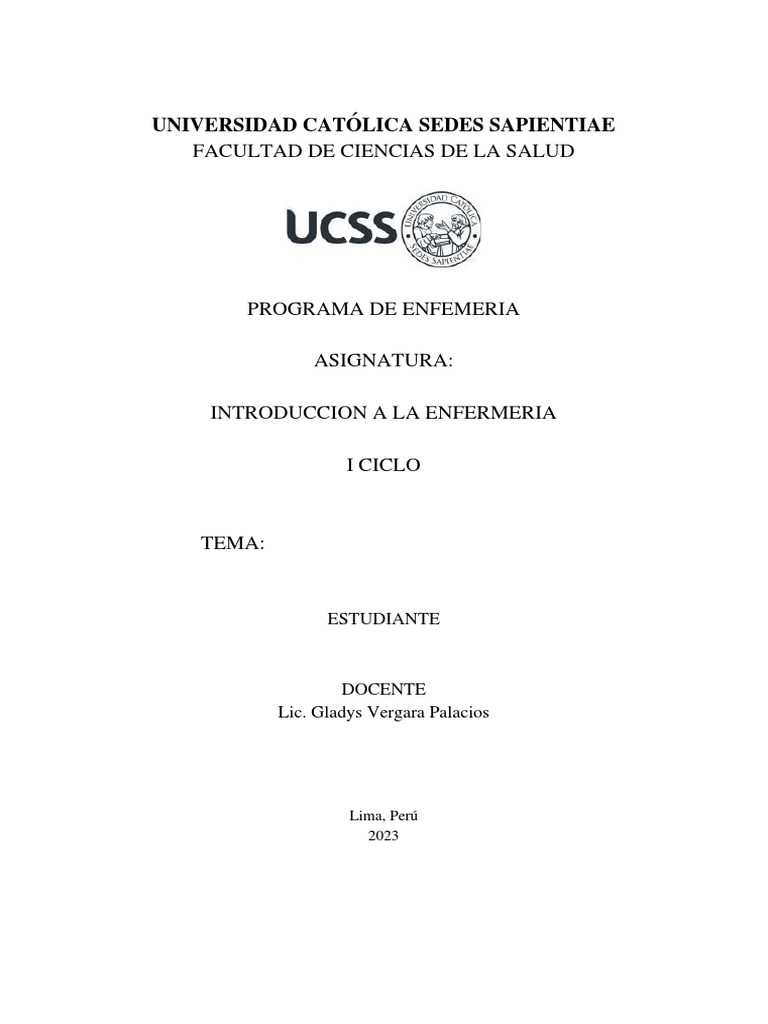 UNIVERSIDAD CATÓLICA SEDES SAPIENTIAE
FACULTAD DE CIENCIAS DE LA SALUD

UCSS
UNIVERSIDAD CATÓLICA SEDES SAPIENTIAE

PROGRAMA DE ENFEMERIA

ASIGNATURA:

INTRODUCCION A LA ENFERMERIA

I CICLO

TEMA:

ESTUDIANTE

DOCENTE
Lic. Gladys Vergara Palacios

Lima, Perú
2023